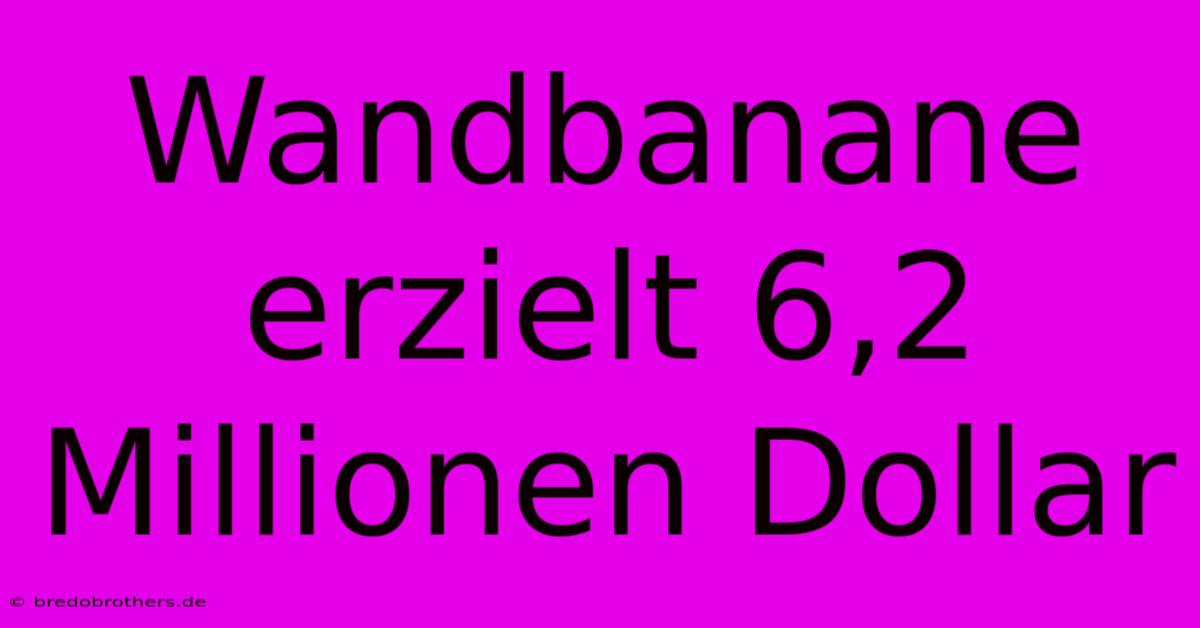 Wandbanane erzielt 6,2 Millionen Dollar

© bredobrothers.de